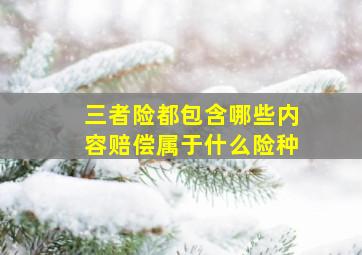 三者险都包含哪些内容赔偿属于什么险种